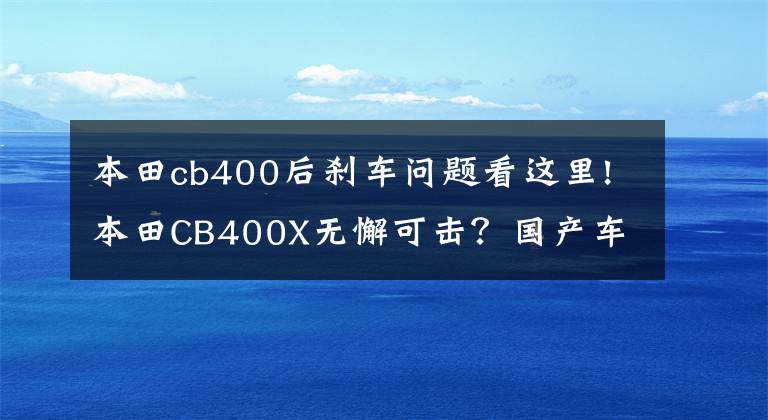 本田cb400后刹车问题看这里！本田CB400X无懈可击？国产车